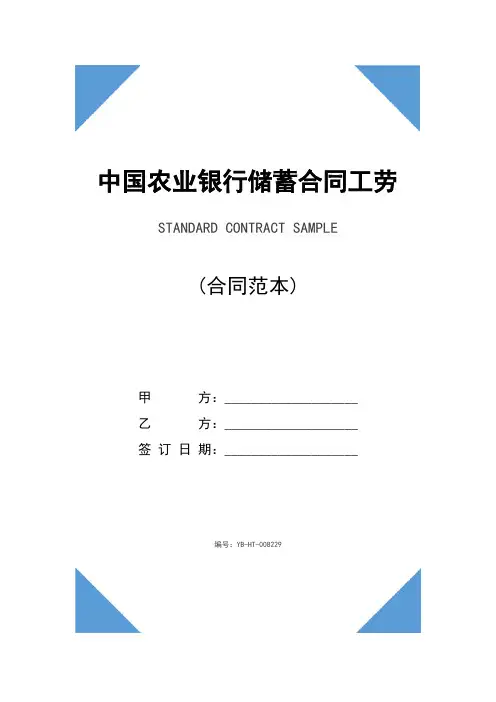 中国农业银行储蓄合同工劳

STANDARD CONTRACT SAMPLE

（合同范本）

甲　　方：____________________

乙　　方：____________________

签 订 日 期：____________________

编号：YB-HT-008229